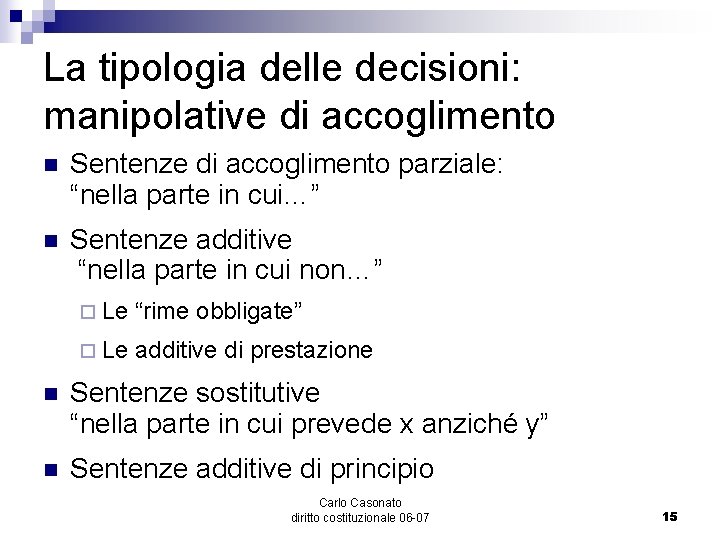 La tipologia delle decisioni: manipolative di accoglimento

• Sentenze di accoglimento parziale: "nella parte in cui..."

• Sentenze additive "nella parte in cui non..."

☐ Le "rime obbligate"

☐ Le additive di prestazione

• Sentenze sostitutive "nella parte in cui prevede x anziché y"

• Sentenze additive di principio

Carlo Casonato
diritto costituzionale 06-07

15